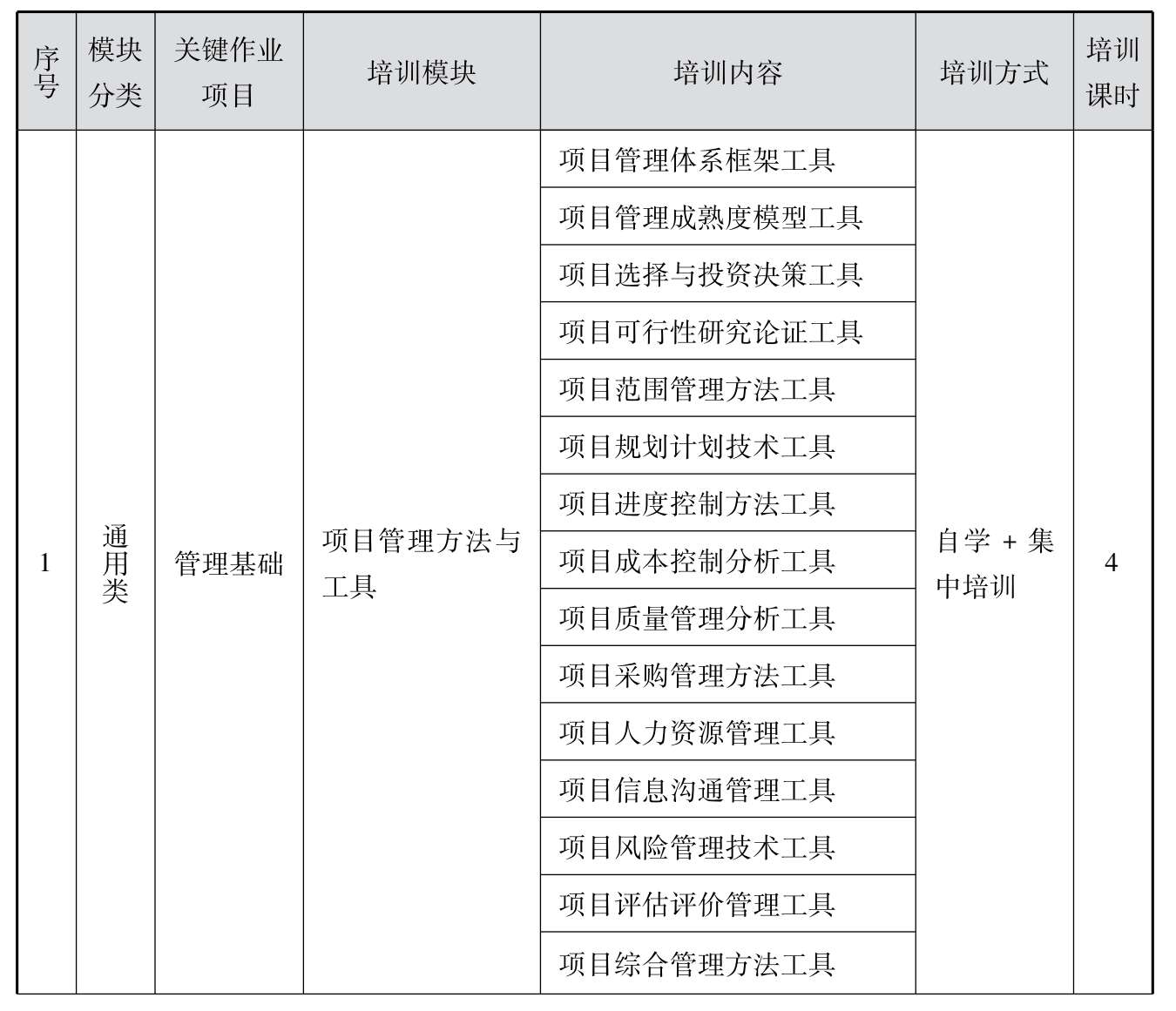 | 序号 | 模块分类 | 关键作业项目 | 培训模块 | 培训内容 | 培训方式 | 培训课时 |
|---|---|---|---|---|---|---|
| 1 | 通用类 | 管理基础 | 项目管理方法与工具 | 项目管理体系框架工具 | 自学 + 集中培训 | 4 |
| | | | | 项目管理成熟度模型工具 | | |
| | | | | 项目选择与投资决策工具 | | |
| | | | | 项目可行性研究论证工具 | | |
| | | | | 项目范围管理方法工具 | | |
| | | | | 项目规划计划技术工具 | | |
| | | | | 项目进度控制方法工具 | | |
| | | | | 项目成本控制分析工具 | | |
| | | | | 项目质量管理分析工具 | | |
| | | | | 项目采购管理方法工具 | | |
| | | | | 项目人力资源管理工具 | | |
| | | | | 项目信息沟通管理工具 | | |
| | | | | 项目风险管理技术工具 | | |
| | | | | 项目评估评价管理工具 | | |
| | | | | 项目综合管理方法工具 | | |